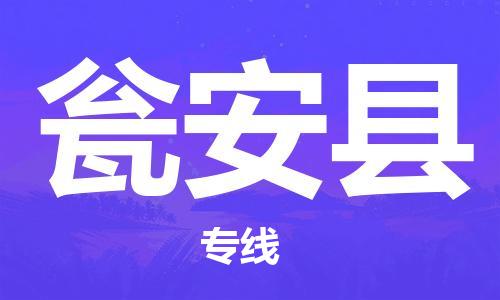 瓮安县

专线